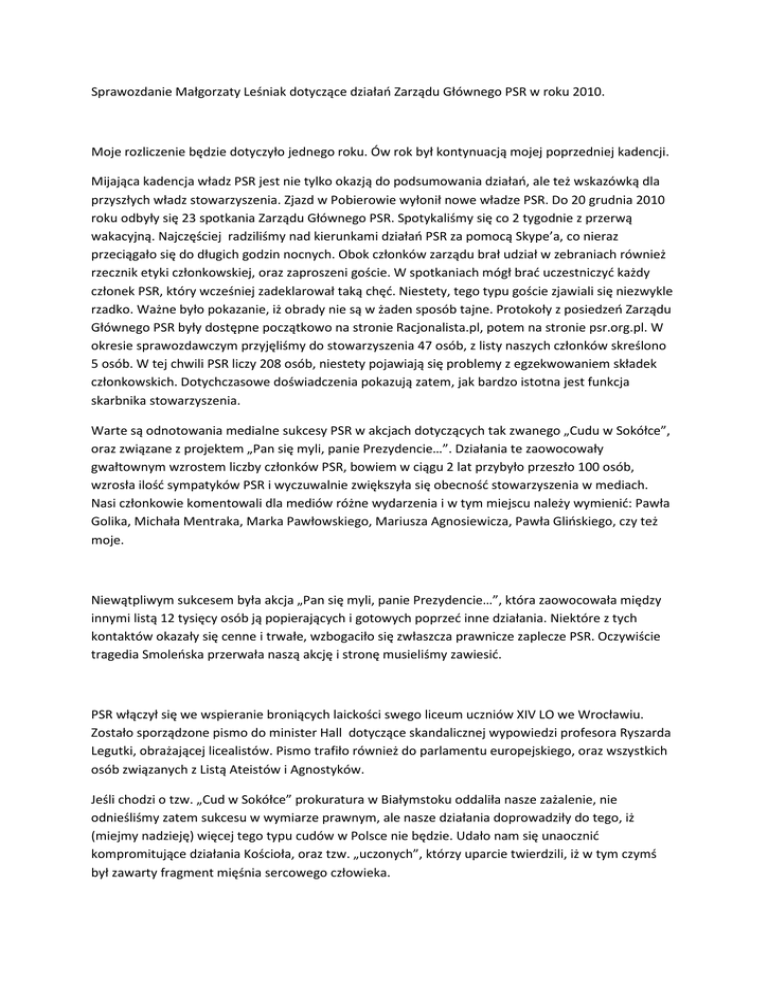 Sprawozdanie Małgorzaty Leśniak dotyczące działań Zarządu Głównego PSR w roku 2010.

Moje rozliczenie będzie dotyczyło jednego roku. Ów rok był kontynuacją mojej poprzedniej kadencji.

Mijająca kadencja władz PSR jest nie tylko okazją do podsumowania działań, ale też wskazówką dla przyszłych władz stowarzyszenia. Zjazd w Pobierowie wyłonił nowe władze PSR. Do 20 grudnia 2010 roku odbyły się 23 spotkania Zarządu Głównego PSR. Spotykaliśmy się co 2 tygodnie z przerwą wakacyjną. Najczęściej radziliśmy nad kierunkami działań PSR za pomocą Skype'a, co nieraz przeciągało się do długich godzin nocnych. Obok członków zarządu brał udział w zebraniach również rzecznik etyki członkowskiej, oraz zaproszeni goście. W spotkaniach mógł brać uczestniczyć każdy członek PSR, który wcześniej zadeklarował taką chęć. Niestety, tego typu goście zjawiali się niezwykle rzadko. Ważne było pokazanie, iż obrady nie są w żaden sposób tajne. Protokoły z posiedzeń Zarządu Głównego PSR były dostępne początkowo na stronie Racjonalista.pl, potem na stronie psr.org.pl. W okresie sprawozdawczym przyjęliśmy do stowarzyszenia 47 osób, z listy naszych członków skreślono 5 osób. W tej chwili PSR liczy 208 osób, niestety pojawiają się problemy z egzekwowaniem składek członkowskich. Dotychczasowe doświadczenia pokazują zatem, jak bardzo istotna jest funkcja skarbnika stowarzyszenia.

Warte są odnotowania medialne sukcesy PSR w akcjach dotyczących tak zwanego „Cudu w Sokółce", oraz związane z projektem „Pan się myli, panie Prezydencie…". Działania te zaowocowały gwałtownym wzrostem liczby członków PSR, bowiem w ciągu 2 lat przybyło przeszło 100 osób, wzrosła ilość sympatyków PSR i wyczuwalnie zwiększyła się obecność stowarzyszenia w mediach. Nasi członkowie komentowali dla mediów różne wydarzenia i w tym miejscu należy wymienić: Pawła Golika, Michała Mentraka, Marka Pawłowskiego, Mariusza Agnosiewicza, Pawła Glińskiego, czy też moje.

Niewątpliwym sukcesem była akcja „Pan się myli, panie Prezydencie…", która zaowocowała między innymi listą 12 tysięcy osób ją popierających i gotowych poprzeć inne działania. Niektóre z tych kontaktów okazały się cenne i trwałe, wzbogaciło się zwłaszcza prawnicze zaplecze PSR. Oczywiście tragedia Smoleńska przerwała naszą akcję i stronę musieliśmy zawiesić.

PSR włączył się we wspieranie broniących laickości swego liceum uczniów XIV LO we Wrocławiu. Zostało sporządzone pismo do minister Hall dotyczące skandalicznej wypowiedzi profesora Ryszarda Legutki, obrażającej licealistów. Pismo trafiło również do parlamentu europejskiego, oraz wszystkich osób związanych z Listą Ateistów i Agnostyków.

Jeśli chodzi o tzw. „Cud w Sokółce" prokuratura w Białymstoku oddaliła nasze zażalenie, nie odnieśliśmy zatem sukcesu w wymiarze prawnym, ale nasze działania doprowadziły do tego, iż (miejmy nadzieję) więcej tego typu cudów w Polsce nie będzie. Udało nam się unaocznić kompromitujące działania Kościoła, oraz tzw. „uczonych", którzy uparcie twierdzili, iż w tym czymś był zawarty fragment mięśnia sercowego człowieka.